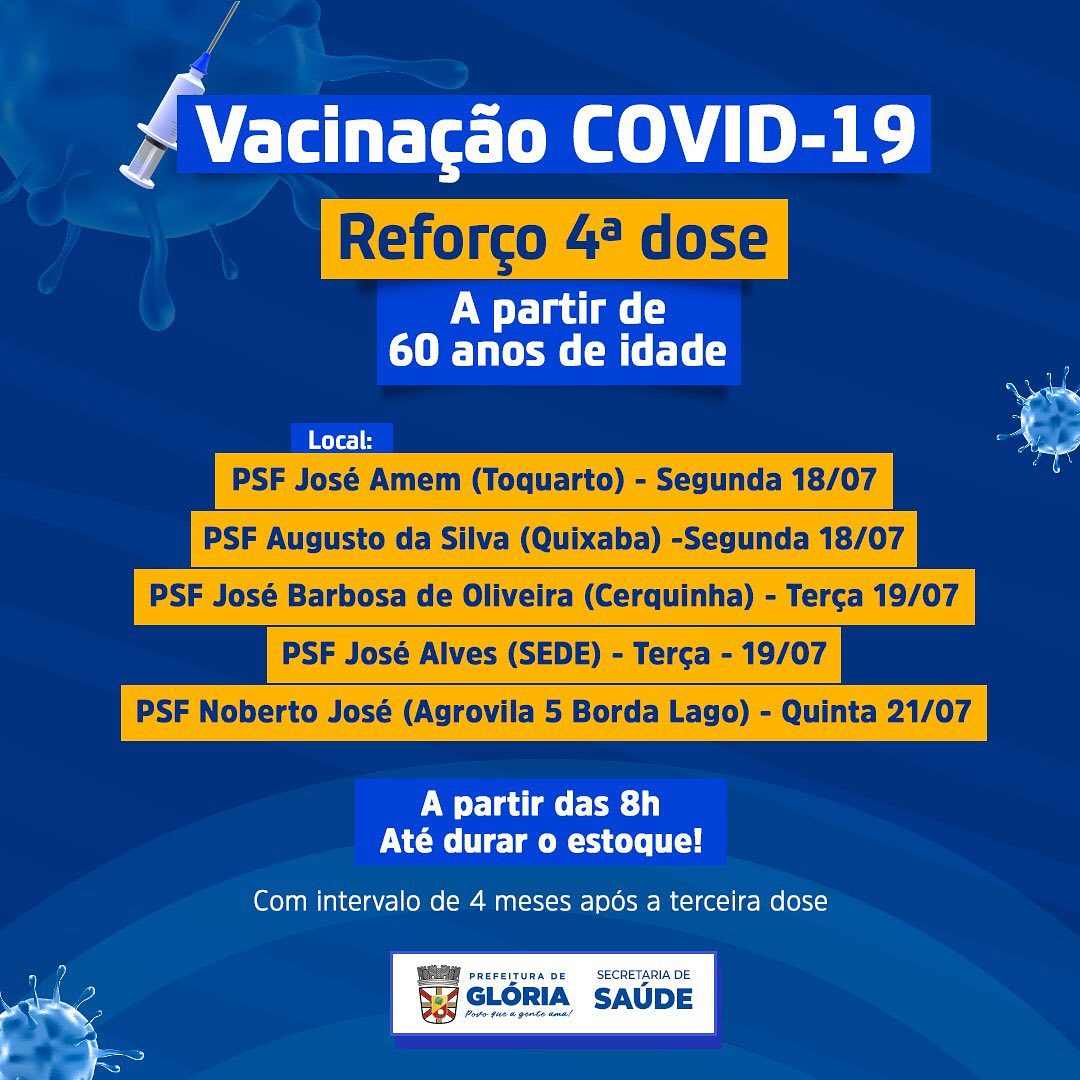 Vacinação COVID-19

Reforço 4ª dose

A partir de
60 anos de idade

Local:
PSF José Amem (Toquarto) - Segunda 18/07
PSF Augusto da Silva (Quixaba) -Segunda 18/07
PSF José Barbosa de Oliveira (Cerquinha) - Terça 19/07
PSF José Alves (SEDE) - Terça - 19/07
PSF Noberto José (Agrovila 5 Borda Lago) - Quinta 21/07

A partir das 8h
Até durar o estoque!

Com intervalo de 4 meses após a terceira dose

PREFEITURA DE
GLÓRIA
Povo que a gente ama!
SECRETARIA DE
SAÚDE